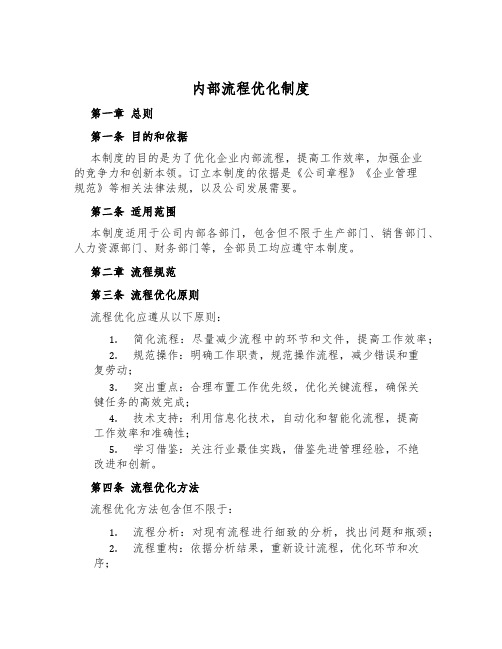 内部流程优化制度

第一章 总则

第一条 目的和依据

本制度的目的是为了优化企业内部流程，提高工作效率，加强企业的竞争力和创新本领。订立本制度的依据是《公司章程》《企业管理规范》等相关法律法规，以及公司发展需要。

第二条 适用范围

本制度适用于公司内部各部门，包含但不限于生产部门、销售部门、人力资源部门、财务部门等，全部员工均应遵守本制度。

第二章 流程规范

第三条 流程优化原则

流程优化应遵从以下原则：

1. 简化流程：尽量减少流程中的环节和文件，提高工作效率；

2. 规范操作：明确工作职责，规范操作流程，减少错误和重复劳动；

3. 突出重点：合理布置工作优先级，优化关键流程，确保关键任务的高效完成；

4. 技术支持：利用信息化技术，自动化和智能化流程，提高工作效率和准确性；

5. 学习借鉴：关注行业最佳实践，借鉴先进管理经验，不绝改进和创新。

第四条 流程优化方法

流程优化方法包含但不限于：

1. 流程分析：对现有流程进行细致的分析，找出问题和瓶颈；

2. 流程重构：依据分析结果，重新设计流程，优化环节和次序；